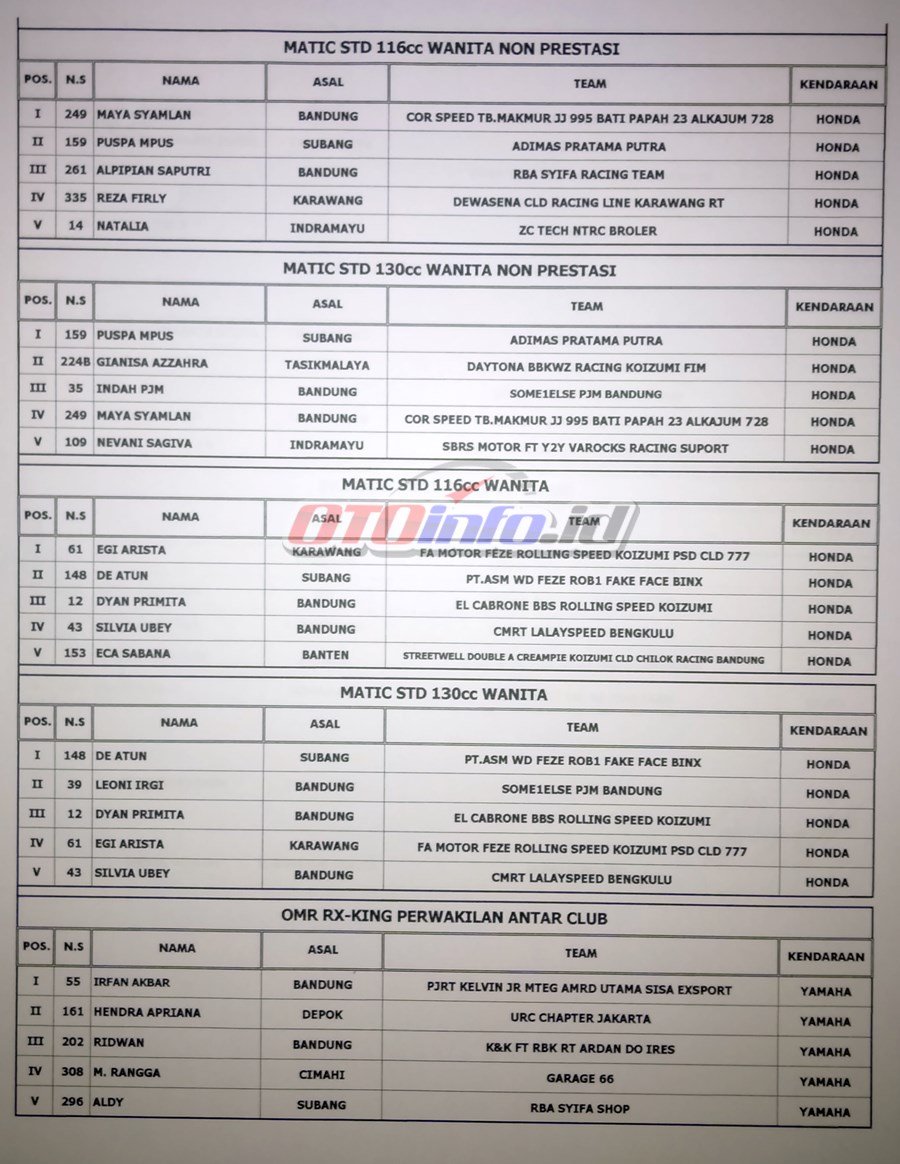 MATIC STD 116cc WANITA NON PRESTASI

| POS. | N.S | NAMA | ASAL | TEAM | KENDARAAN |
|---|---|---|---|---|---|
| I | 249 | MAYA SYAMLAN | BANDUNG | COR SPEED TB.MAKMUR JJ 995 BATI PAPAH 23 ALKAJUM 728 | HONDA |
| II | 159 | PUSPA MPUS | SUBANG | ADIMAS PRATAMA PUTRA | HONDA |
| III | 261 | ALPIPIAN SAPUTRI | BANDUNG | RBA SYIFA RACING TEAM | HONDA |
| IV | 335 | REZA FIRLY | KARAWANG | DEWASENA CLD RACING LINE KARAWANG RT | HONDA |
| V | 14 | NATALIA | INDRAMAYU | ZC TECH NTRC BROLER | HONDA |

MATIC STD 130cc WANITA NON PRESTASI

| POS. | N.S | NAMA | ASAL | TEAM | KENDARAAN |
|---|---|---|---|---|---|
| I | 159 | PUSPA MPUS | SUBANG | ADIMAS PRATAMA PUTRA | HONDA |
| II | 224B | GIANISA AZZAHRA | TASIKMALAYA | DAYTONA BBKWZ RACING KOIZUMI FIM | HONDA |
| III | 35 | INDAH PJM | BANDUNG | SOME1ELSE PJM BANDUNG | HONDA |
| IV | 249 | MAYA SYAMLAN | BANDUNG | COR SPEED TB.MAKMUR JJ 995 BATI PAPAH 23 ALKAJUM 728 | HONDA |
| V | 109 | NEVANI SAGIVA | INDRAMAYU | SBRS MOTOR FT Y2Y VAROCKS RACING SUPORT | HONDA |

MATIC STD 116cc WANITA

OTOinfo.id

| POS. | N.S | NAMA | ASAL | TEAM | KENDARAAN |
|---|---|---|---|---|---|
| I | 61 | EGI ARISTA | KARAWANG | FA MOTOR FEZE ROLLING SPEED KOIZUMI PSD CLD 777 | HONDA |
| II | 148 | DE ATUN | SUBANG | PT.ASM WD FEZE ROB1 FAKE FACE BINX | HONDA |
| III | 12 | DYAN PRIMITA | BANDUNG | EL CABRONE BBS ROLLING SPEED KOIZUMI | HONDA |
| IV | 43 | SILVIA UBEY | BANDUNG | CMRT LALAYSPEED BENGKULU | HONDA |
| V | 153 | ECA SABANA | BANTEN | STREETWELL DOUBLE A CREAMPIE KOIZUMI CLD CHILOK RACING BANDUNG | HONDA |

MATIC STD 130cc WANITA

| POS. | N.S | NAMA | ASAL | TEAM | KENDARAAN |
|---|---|---|---|---|---|
| I | 148 | DE ATUN | SUBANG | PT.ASM WD FEZE ROB1 FAKE FACE BINX | HONDA |
| II | 39 | LEONI IRGI | BANDUNG | SOME1ELSE PJM BANDUNG | HONDA |
| III | 12 | DYAN PRIMITA | BANDUNG | EL CABRONE BBS ROLLING SPEED KOIZUMI | HONDA |
| IV | 61 | EGI ARISTA | KARAWANG | FA MOTOR FEZE ROLLING SPEED KOIZUMI PSD CLD 777 | HONDA |
| V | 43 | SILVIA UBEY | BANDUNG | CMRT LALAYSPEED BENGKULU | HONDA |

OMR RX-KING PERWAKILAN ANTAR CLUB

| POS. | N.S | NAMA | ASAL | TEAM | KENDARAAN |
|---|---|---|---|---|---|
| I | 55 | IRFAN AKBAR | BANDUNG | PJRT KELVIN JR MTEG AMRD UTAMA SISA EXSPORT | YAMAHA |
| II | 161 | HENDRA APRIANA | DEPOK | URC CHAPTER JAKARTA | YAMAHA |
| III | 202 | RIDWAN | BANDUNG | K&K FT RBK RT ARDAN DO IRES | YAMAHA |
| IV | 308 | M. RANGGA | CIMAHI | GARAGE 66 | YAMAHA |
| V | 296 | ALDY | SUBANG | RBA SYIFA SHOP | YAMAHA |